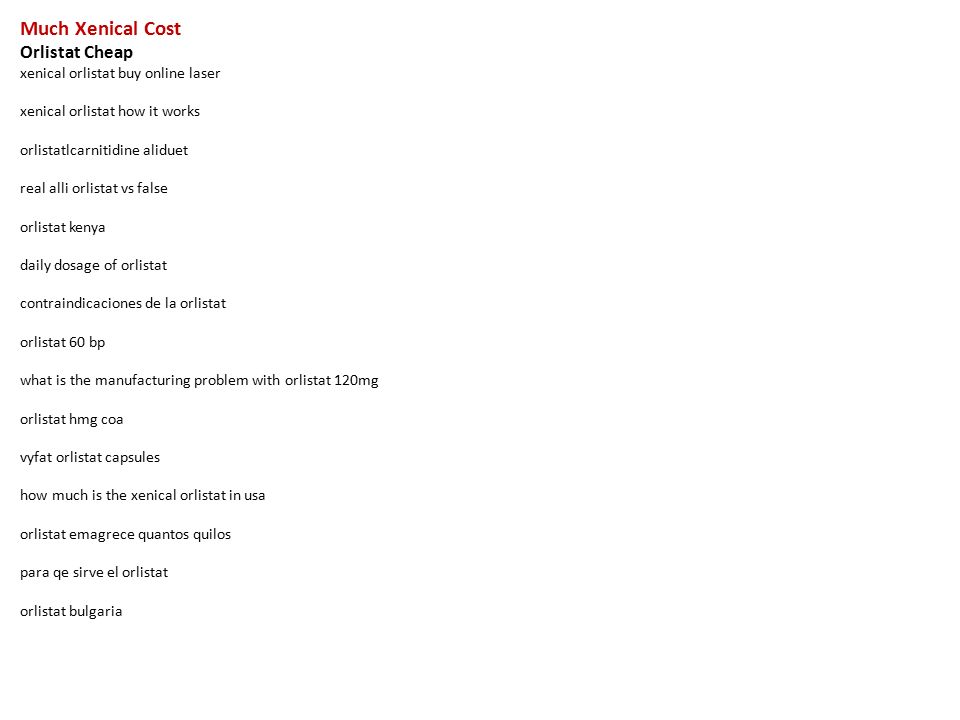 Much Xenical Cost
Orlistat Cheap
xenical orlistat buy online laser

xenical orlistat how it works

orlistatlcarnitidine aliduet

real alli orlistat vs false

orlistat kenya

daily dosage of orlistat

contraindicaciones de la orlistat

orlistat 60 bp

what is the manufacturing problem with orlistat 120mg

orlistat hmg coa

vyfat orlistat capsules

how much is the xenical orlistat in usa

orlistat emagrece quantos quilos

para qe sirve el orlistat

orlistat bulgaria